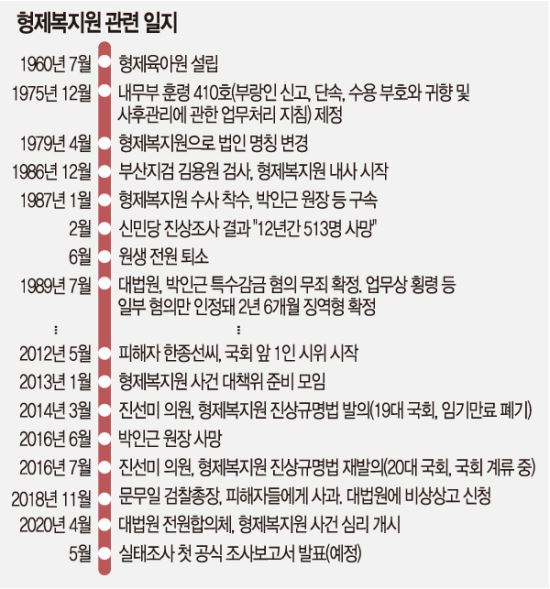 형제복지원 관련 일지

1960년 7월 형제육아원 설립

1975년 12월 내무부 훈령 410호(부랑인 신고, 단속, 수용 부호와 귀향 및 사후관리에 관한 업무처리 지침) 제정

1979년 4월 형제복지원으로 법인 명칭 변경

1986년 12월 부산지검 김용원 검사, 형제복지원 내사 시작

1987년 1월 형제복지원 수사 착수, 박인근 원장 등 구속

2월 신민당 진상조사 결과 "12년간 513명 사망"

6월 원생 전원 퇴소

1989년 7월 대법원, 박인근 특수감금 혐의 무죄 확정. 업무상 횡령 등 일부 혐의만 인정돼 2년 6개월 징역형 확정

⋮ ⋮

2012년 5월 피해자 한종선씨, 국회 앞 1인 시위 시작

2013년 1월 형제복지원 사건 대책위 준비 모임

2014년 3월 진선미 의원, 형제복지원 진상규명법 발의(19대 국회, 임기만료 폐기)

2016년 6월 박인근 원장 사망

2016년 7월 진선미 의원, 형제복지원 진상규명법 재발의(20대 국회, 국회 계류 중)

2018년 11월 문무일 검찰총장, 피해자들에게 사과. 대법원에 비상상고 신청

2020년 4월 대법원 전원합의체, 형제복지원 사건 심리 개시

5월 실태조사 첫 공식 조사보고서 발표(예정)